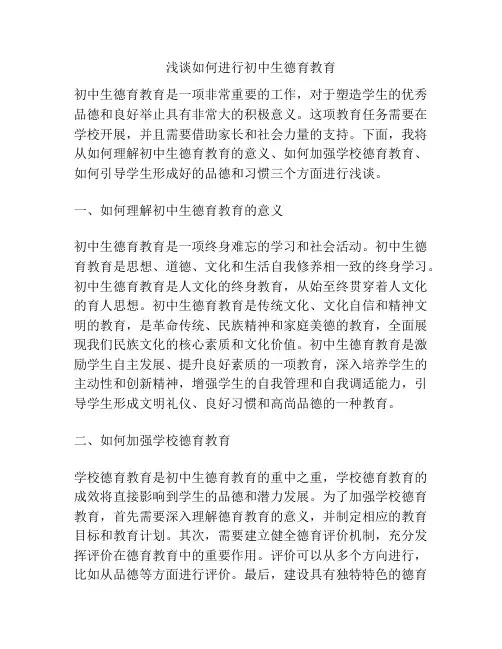 浅谈如何进行初中生德育教育

初中生德育教育是一项非常重要的工作，对于塑造学生的优秀品德和良好举止具有非常大的积极意义。这项教育任务需要在学校开展，并且需要借助家长和社会力量的支持。下面，我将从如何理解初中生德育教育的意义、如何加强学校德育教育、如何引导学生形成好的品德和习惯三个方面进行浅谈。

一、如何理解初中生德育教育的意义

初中生德育教育是一项终身难忘的学习和社会活动。初中生德育教育是思想、道德、文化和生活自我修养相一致的终身学习。初中生德育教育是人文化的终身教育，从始至终贯穿着人文化的育人思想。初中生德育教育是传统文化、文化自信和精神文明的教育，是革命传统、民族精神和家庭美德的教育，全面展现我们民族文化的核心素质和文化价值。初中生德育教育是激励学生自主发展、提升良好素质的一项教育，深入培养学生的主动性和创新精神，增强学生的自我管理和自我调适能力，引导学生形成文明礼仪、良好习惯和高尚品德的一种教育。

二、如何加强学校德育教育

学校德育教育是初中生德育教育的重中之重，学校德育教育的成效将直接影响到学生的品德和潜力发展。为了加强学校德育教育，首先需要深入理解德育教育的意义，并制定相应的教育目标和教育计划。其次，需要建立健全德育评价机制，充分发挥评价在德育教育中的重要作用。评价可以从多个方向进行，比如从品德等方面进行评价。最后，建设具有独特特色的德育